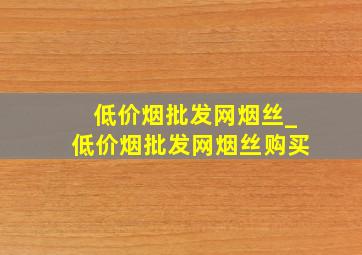 低价烟批发网烟丝_
低价烟批发网烟丝购买